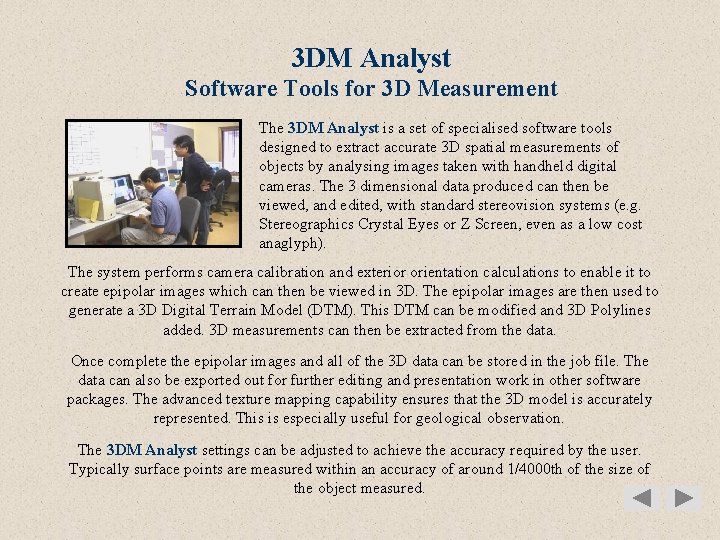 3DM Analyst
Software Tools for 3D Measurement

The 3DM Analyst is a set of specialised software tools designed to extract accurate 3D spatial measurements of objects by analysing images taken with handheld digital cameras. The 3 dimensional data produced can then be viewed, and edited, with standard stereovision systems (e.g. Stereographics Crystal Eyes or Z Screen, even as a low cost anaglyph).

The system performs camera calibration and exterior orientation calculations to enable it to create epipolar images which can then be viewed in 3D. The epipolar images are then used to generate a 3D Digital Terrain Model (DTM). This DTM can be modified and 3D Polylines added. 3D measurements can then be extracted from the data.

Once complete the epipolar images and all of the 3D data can be stored in the job file. The data can also be exported out for further editing and presentation work in other software packages. The advanced texture mapping capability ensures that the 3D model is accurately represented. This is especially useful for geological observation.

The 3DM Analyst settings can be adjusted to achieve the accuracy required by the user. Typically surface points are measured within an accuracy of around 1/4000th of the size of the object measured.